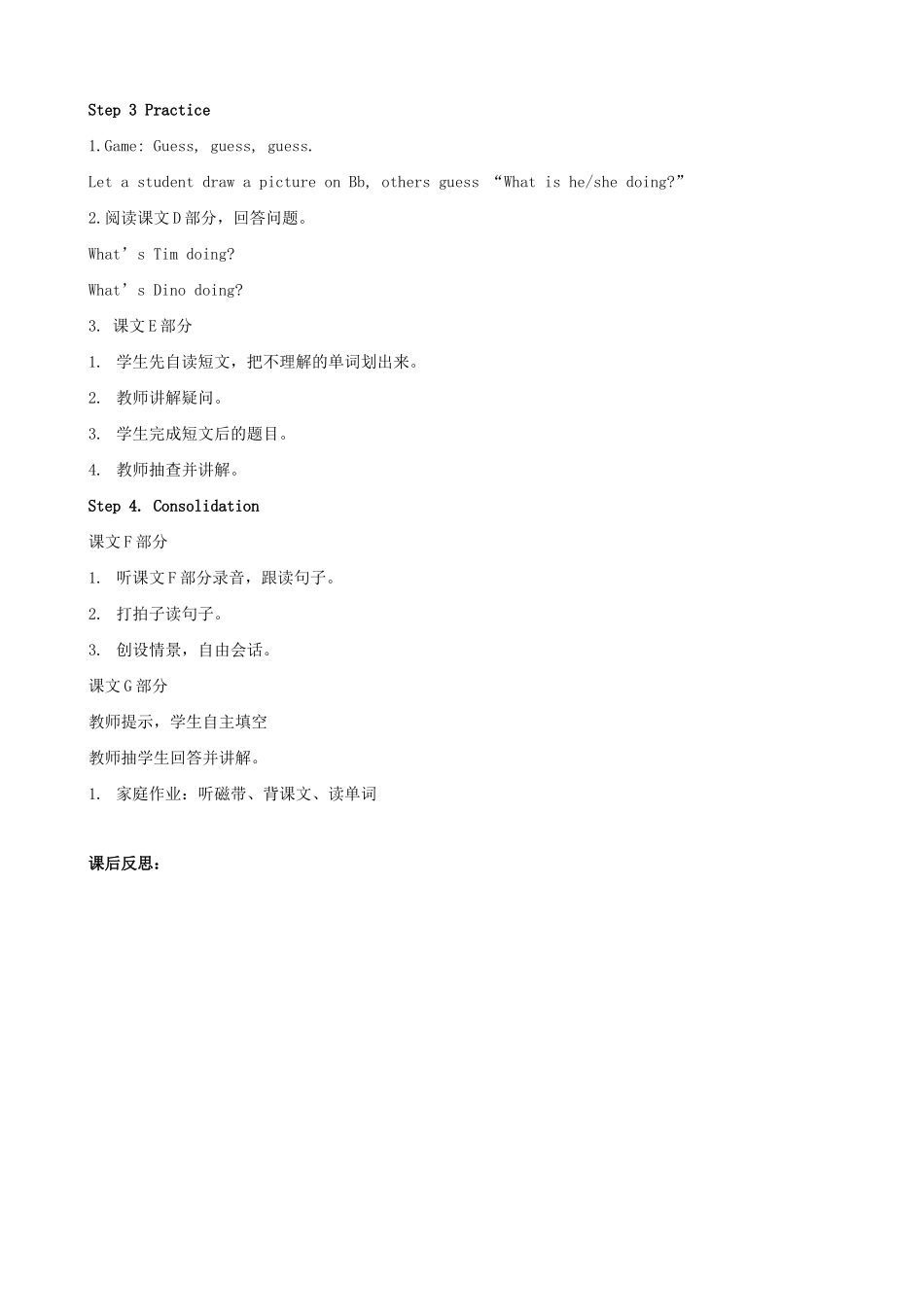 Step 3 Practice

1.Game: Guess, guess, guess.

Let a student draw a picture on Bb, others guess “What is he/she doing?”

2.阅读课文D部分，回答问题。

What’s Tim doing?

What’s Dino doing?

3. 课文E部分

1. 学生先自读短文，把不理解的单词划出来。

2. 教师讲解疑问。

3. 学生完成短文后的题目。

4. 教师抽查并讲解。

Step 4. Consolidation

课文F部分

1. 听课文F部分录音，跟读句子。

2. 打拍子读句子。

3. 创设情景，自由会话。

课文G部分

教师提示，学生自主填空

教师抽学生回答并讲解。

1. 家庭作业：听磁带、背课文、读单词

课后反思：